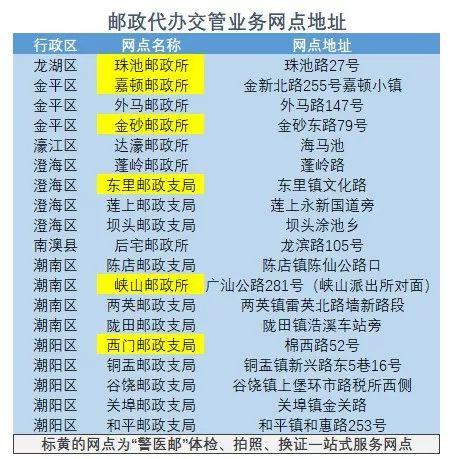 邮政代办交管业务网点地址

| 行政区 | 网点名称 | 网点地址 |
|---|---|---|
| 龙湖区 | 珠池邮政所 | 珠池路27号 |
| 金平区 | 嘉顿邮政所 | 金新北路255号嘉顿小镇 |
| 金平区 | 外马邮政所 | 外马路147号 |
| 金平区 | 金砂邮政所 | 金砂东路79号 |
| 濠江区 | 达濠邮政所 | 海马池 |
| 澄海区 | 蓬岭邮政所 | 蓬岭路 |
| 澄海区 | 东里邮政支局 | 东里镇文化路 |
| 澄海区 | 莲上邮政支局 | 莲上永新国道旁 |
| 澄海区 | 坝头邮政支局 | 坝头涂池乡 |
| 南澳县 | 后宅邮政所 | 龙滨路105号 |
| 潮南区 | 陈店邮政支局 | 陈店镇陈仙公路口 |
| 潮南区 | 峡山邮政所 | 广汕公路281号（峡山派出所对面） |
| 潮南区 | 两英邮政支局 | 两英镇雷英北路墙新路段 |
| 潮南区 | 陇田邮政支局 | 陇田镇浩溪车站旁 |
| 潮阳区 | 西门邮政支局 | 棉西路52号 |
| 潮阳区 | 铜盂邮政支局 | 铜盂镇新兴路东5巷16号 |
| 潮阳区 | 谷饶邮政支局 | 谷饶镇上堡环市路税所西侧 |
| 潮阳区 | 关埠邮政支局 | 关埠镇金关路 |
| 潮阳区 | 和平邮政支局 | 和平镇和惠路253号 |

标黄的网点为“警医邮”体检、拍照、换证一站式服务网点